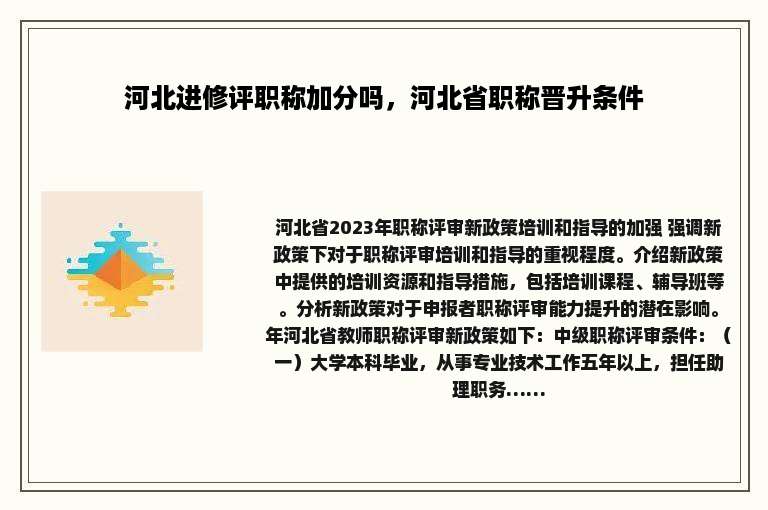 河北进修评职称加分吗，河北省职称晋升条件

河北省2023年职称评审新政策培训和指导的加强 强调新政策下对于职称评审培训和指导的重视程度。介绍新政策中提供的培训资源和指导措施，包括培训课程、辅导班等。分析新政策对于申报者职称评审能力提升的潜在影响。年河北省教师职称评审新政策如下：中级职称评审条件：（一）大学本科毕业，从事专业技术工作五年以上，担任助理职务......